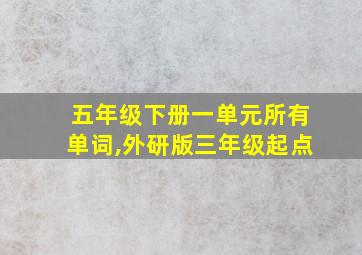 五年级下册一单元所有单词,外研版三年级起点